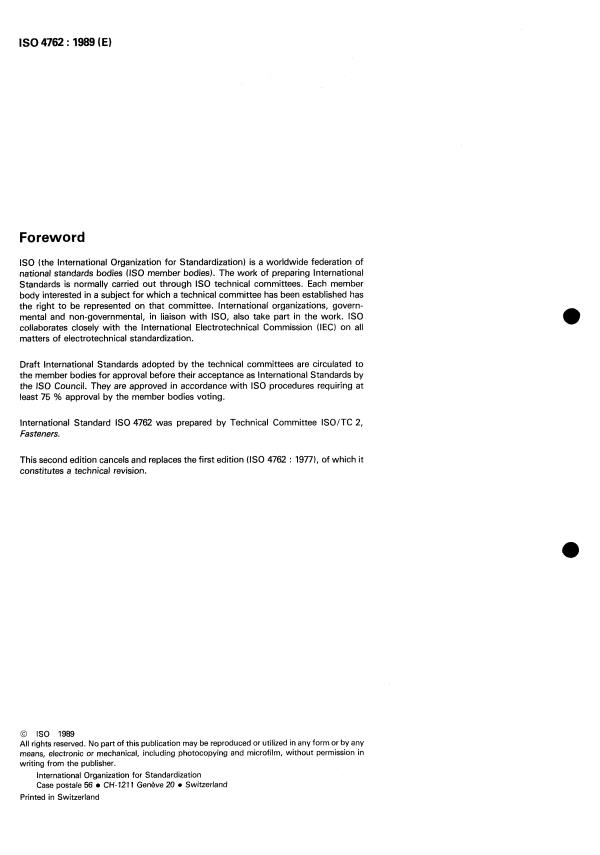 ISO 4762 : 1989 (E)

Foreword

ISO (the International Organization for Standardization) is a worldwide federation of national standards bodies (ISO member bodies). The work of preparing International Standards is normally carried out through ISO technical committees. Each member body interested in a subject for which a technical committee has been established has the right to be represented on that committee. International organizations, governmental and non-governmental, in liaison with ISO, also take part in the work. ISO collaborates closely with the International Electrotechnical Commission (IEC) on all matters of electrotechnical standardization.

Draft International Standards adopted by the technical committees are circulated to the member bodies for approval before their acceptance as International Standards by the ISO Council. They are approved in accordance with ISO procedures requiring at least 75 % approval by the member bodies voting.

International Standard ISO 4762 was prepared by Technical Committee ISO/TC 2, Fasteners.

This second edition cancels and replaces the first edition (ISO 4762 : 1977), of which it constitutes a technical revision.

© ISO 1989
All rights reserved. No part of this publication may be reproduced or utilized in any form or by any means, electronic or mechanical, including photocopying and microfilm, without permission in writing from the publisher.
International Organization for Standardization
Case postale 56 • CH-1211 Genève 20 • Switzerland
Printed in Switzerland